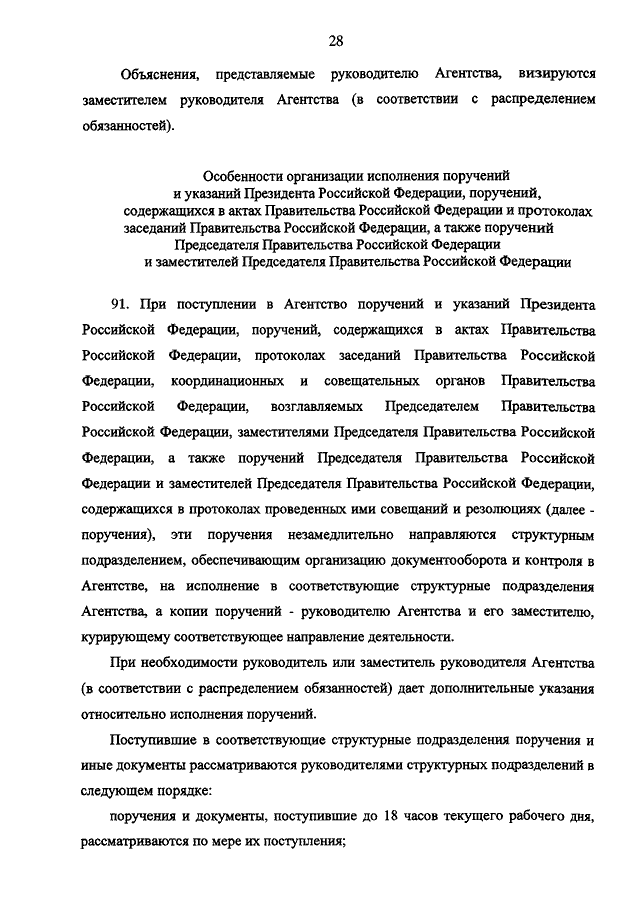 28

Объяснения, представляемые руководителю Агентства, визируются заместителем руководителя Агентства (в соответствии с распределением обязанностей).

Особенности организации исполнения поручений и указаний Президента Российской Федерации, поручений, содержащихся в актах Правительства Российской Федерации и протоколах заседаний Правительства Российской Федерации, а также поручений Председателя Правительства Российской Федерации и заместителей Председателя Правительства Российской Федерации

91. При поступлении в Агентство поручений и указаний Президента Российской Федерации, поручений, содержащихся в актах Правительства Российской Федерации, протоколах заседаний Правительства Российской Федерации, координационных и совещательных органов Правительства Российской Федерации, возглавляемых Председателем Правительства Российской Федерации, заместителями Председателя Правительства Российской Федерации, а также поручений Председателя Правительства Российской Федерации и заместителей Председателя Правительства Российской Федерации, содержащихся в протоколах проведенных ими совещаний и резолюциях (далее - поручения), эти поручения незамедлительно направляются структурным подразделением, обеспечивающим организацию документооборота и контроля в Агентстве, на исполнение в соответствующие структурные подразделения Агентства, а копии поручений - руководителю Агентства и его заместителю, курирующему соответствующее направление деятельности.

При необходимости руководитель или заместитель руководителя Агентства (в соответствии с распределением обязанностей) дает дополнительные указания относительно исполнения поручений.

Поступившие в соответствующие структурные подразделения поручения и иные документы рассматриваются руководителями структурных подразделений в следующем порядке:

поручения и документы, поступившие до 18 часов текущего рабочего дня, рассматриваются по мере их поступления;